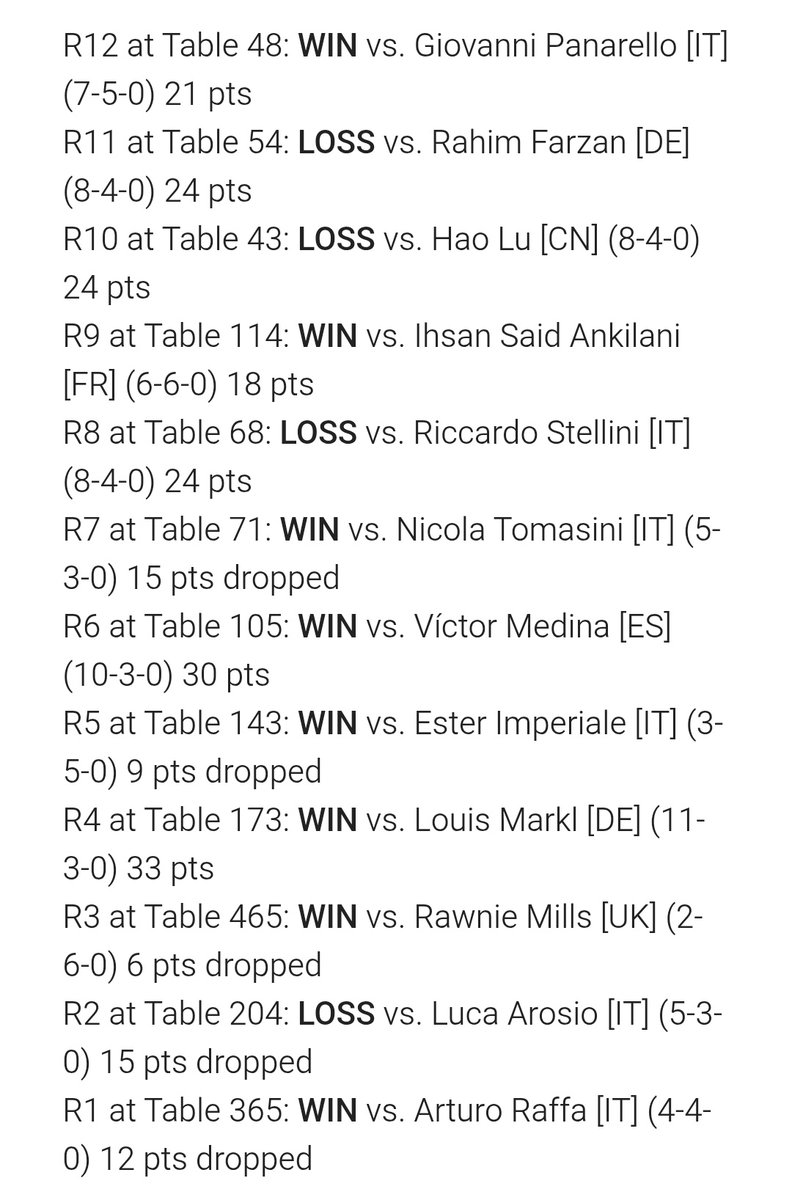 R12 at Table 48: WIN vs. Giovanni Panarello [IT] (7-5-0) 21 pts
R11 at Table 54: LOSS vs. Rahim Farzan [DE] (8-4-0) 24 pts
R10 at Table 43: LOSS vs. Hao Lu [CN] (8-4-0) 24 pts
R9 at Table 114: WIN vs. Ihsan Said Ankilani [FR] (6-6-0) 18 pts
R8 at Table 68: LOSS vs. Riccardo Stellini [IT] (8-4-0) 24 pts
R7 at Table 71: WIN vs. Nicola Tomasini [IT] (5-3-0) 15 pts dropped
R6 at Table 105: WIN vs. Víctor Medina [ES] (10-3-0) 30 pts
R5 at Table 143: WIN vs. Ester Imperiale [IT] (3-5-0) 9 pts dropped
R4 at Table 173: WIN vs. Louis Markl [DE] (11-3-0) 33 pts
R3 at Table 465: WIN vs. Rawnie Mills [UK] (2-6-0) 6 pts dropped
R2 at Table 204: LOSS vs. Luca Arosio [IT] (5-3-0) 15 pts dropped
R1 at Table 365: WIN vs. Arturo Raffa [IT] (4-4-0) 12 pts dropped